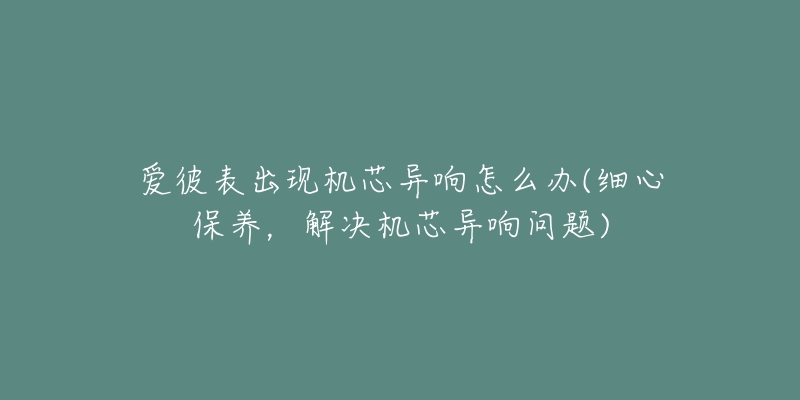 爱彼表出现机芯异响怎么办(细心保养，解决机芯异响问题)